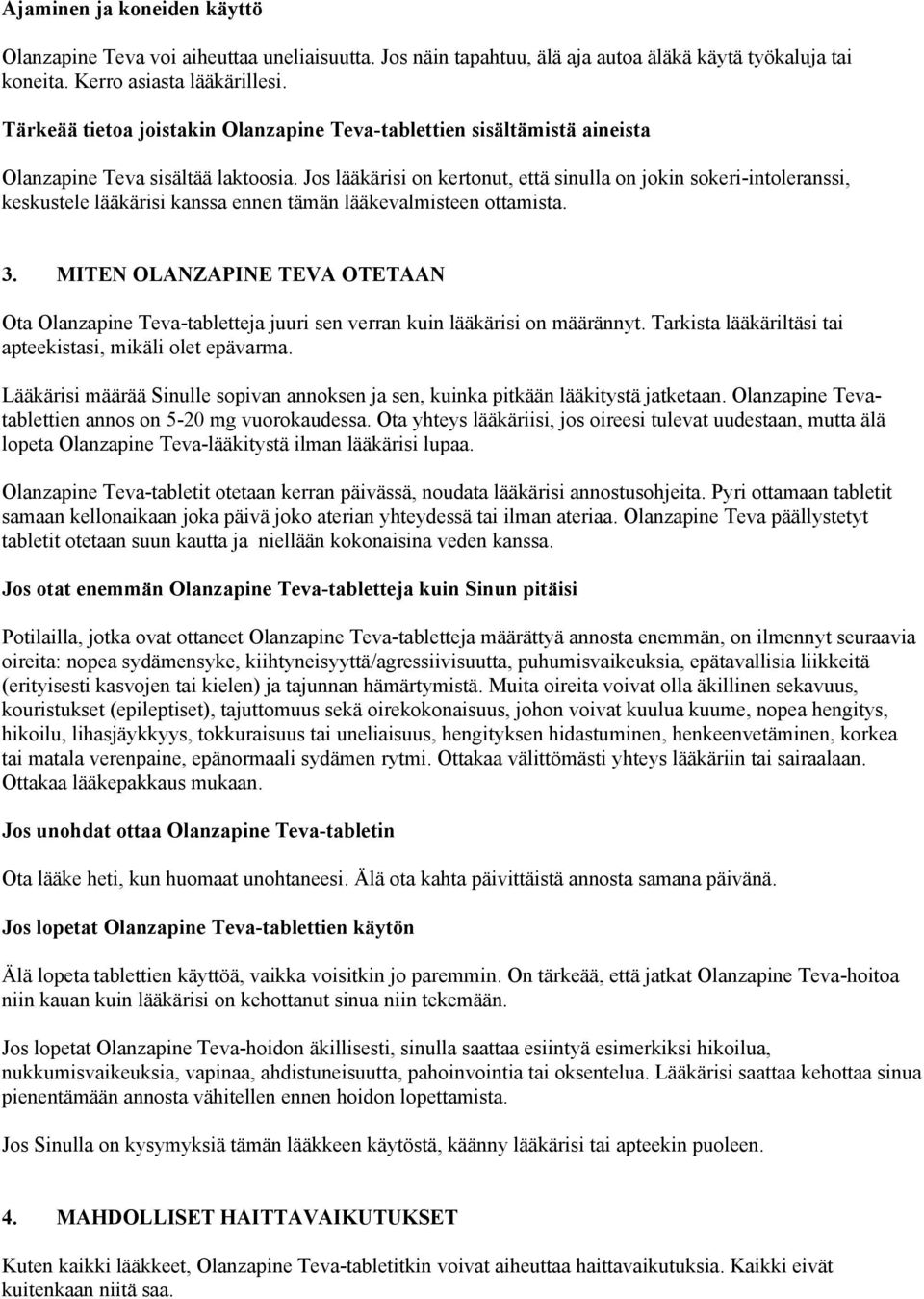 Ajaminen ja koneiden käyttö

Olanzapine Teva voi aiheuttaa uneliaisuutta. Jos näin tapahtuu, älä aja autoa äläkä käytä työkaluja tai koneita. Kerro asiasta lääkärillesi.

Tärkeää tietoa joistakin Olanzapine Teva-tablettien sisältämistä aineista

Olanzapine Teva sisältää laktoosia. Jos lääkärisi on kertonut, että sinulla on jokin sokeri-intoleranssi, keskustele lääkärisi kanssa ennen tämän lääkevalmisteen ottamista.

3. MITEN OLANZAPINE TEVA OTETAAN

Ota Olanzapine Teva-tabletteja juuri sen verran kuin lääkärisi on määrännyt. Tarkista lääkäriltäsi tai apteekistasi, mikäli olet epävarma.

Lääkärisi määrää Sinulle sopivan annoksen ja sen, kuinka pitkään lääkitystä jatketaan. Olanzapine Teva-tablettien annos on 5-20 mg vuorokaudessa. Ota yhteys lääkäriisi, jos oireesi tulevat uudestaan, mutta älä lopeta Olanzapine Teva-lääkitystä ilman lääkärisi lupaa.

Olanzapine Teva-tabletit otetaan kerran päivässä, noudata lääkärisi annostusohjeita. Pyri ottamaan tabletit samaan kellonaikaan joka päivä joko aterian yhteydessä tai ilman ateriaa. Olanzapine Teva päällystetyt tabletit otetaan suun kautta ja niellään kokonaisina veden kanssa.

Jos otat enemmän Olanzapine Teva-tabletteja kuin Sinun pitäisi

Potilailla, jotka ovat ottaneet Olanzapine Teva-tabletteja määrättyä annosta enemmän, on ilmennyt seuraavia oireita: nopea sydämensyke, kiihtyneisyyttä/agressiivisuutta, puhumisvaikeuksia, epätavallisia liikkeitä (erityisesti kasvojen tai kielen) ja tajunnan hämärtymistä. Muita oireita voivat olla äkillinen sekavuus, kouristukset (epileptiset), tajuttomuus sekä oirekokonaisuus, johon voivat kuulua kuume, nopea hengitys, hikoilu, lihasjäykkyys, tokkuraisuus tai uneliaisuus, hengityksen hidastuminen, henkeenvetäminen, korkea tai matala verenpaine, epänormaali sydämen rytmi. Ottakaa välittömästi yhteys lääkäriin tai sairaalaan. Ottakaa lääkepakkaus mukaan.

Jos unohdat ottaa Olanzapine Teva-tabletin

Ota lääke heti, kun huomaat unohtaneesi. Älä ota kahta päivittäistä annosta samana päivänä.

Jos lopetat Olanzapine Teva-tablettien käytön

Älä lopeta tablettien käyttöä, vaikka voisitkin jo paremmin. On tärkeää, että jatkat Olanzapine Teva-hoitoa niin kauan kuin lääkärisi on kehottanut sinua niin tekemään.

Jos lopetat Olanzapine Teva-hoidon äkillisesti, sinulla saattaa esiintyä esimerkiksi hikoilua, nukkumisvaikeuksia, vapinaa, ahdistuneisuutta, pahoinvointia tai oksentelua. Lääkärisi saattaa kehottaa sinua pienentämään annosta vähitellen ennen hoidon lopettamista.

Jos Sinulla on kysymyksiä tämän lääkkeen käytöstä, käänny lääkärisi tai apteekin puoleen.

4. MAHDOLLISET HAITTAVAIKUTUKSET

Kuten kaikki lääkkeet, Olanzapine Teva-tabletitkin voivat aiheuttaa haittavaikutuksia. Kaikki eivät kuitenkaan niitä saa.